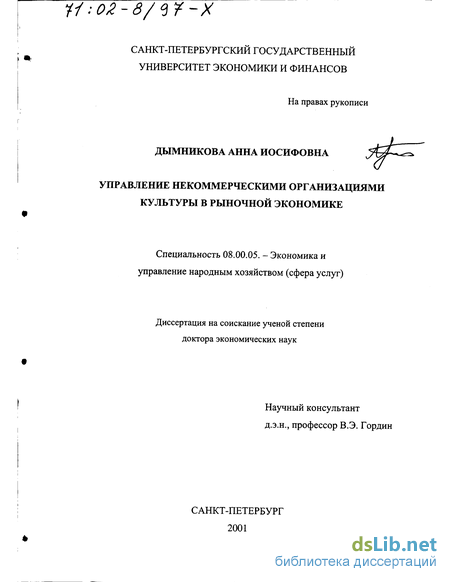 71:02-8/97-X

САНКТ-ПЕТЕРБУРГСКИЙ ГОСУДАРСТВЕННЫЙ УНИВЕРСИТЕТ ЭКОНОМИКИ И ФИНАНСОВ

На правах рукописи

ДЫМНИКОВА АННА ИОСИФОВНА

УПРАВЛЕНИЕ НЕКОММЕРЧЕСКИМИ ОРГАНИЗАЦИЯМИ КУЛЬТУРЫ В РЫНОЧНОЙ ЭКОНОМИКЕ

Специальность 08.00.05. – Экономика и управление народным хозяйством (сфера услуг)

Диссертация на соискание ученой степени доктора экономических наук

Научный консультант
д.э.н., профессор В.Э. Гордин

САНКТ-ПЕТЕРБУРГ
2001

dsLib.net
библиотека диссертаций